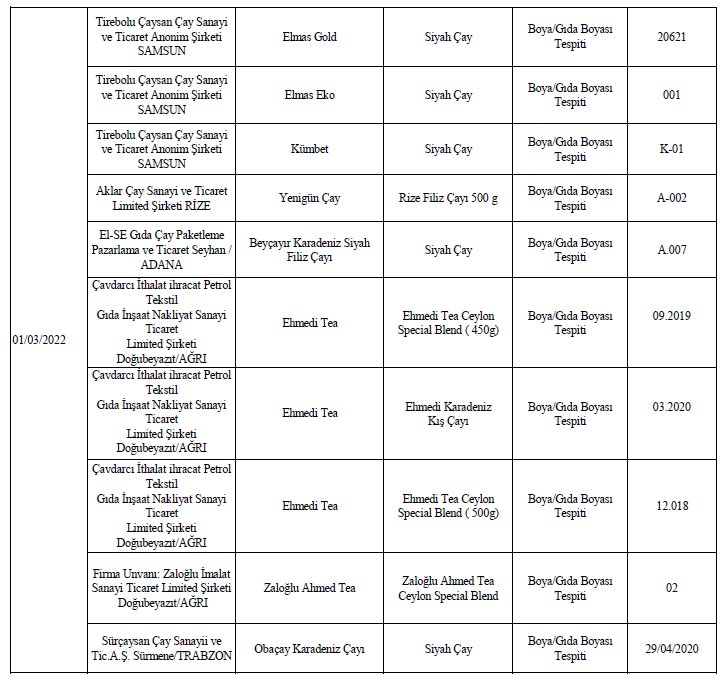 | | | | | | |
|---|---|---|---|---|---|
| 01/03/2022 | Tirebolu Çaysan Çay Sanayi ve Ticaret Anonim Şirketi SAMSUN | Elmas Gold | Siyah Çay | Boya/Gıda Boyası Tespiti | 20621 |
| | Tirebolu Çaysan Çay Sanayi ve Ticaret Anonim Şirketi SAMSUN | Elmas Eko | Siyah Çay | Boya/Gıda Boyası Tespiti | 001 |
| | Tirebolu Çaysan Çay Sanayi ve Ticaret Anonim Şirketi SAMSUN | Kümbet | Siyah Çay | Boya/Gıda Boyası Tespiti | K-01 |
| | Aklar Çay Sanayi ve Ticaret Limited Şirketi RİZE | Yenigün Çay | Rize Filiz Çayı 500 g | Boya/Gıda Boyası Tespiti | A-002 |
| | El-SE Gıda Çay Paketleme Pazarlama ve Ticaret Seyhan / ADANA | Beyçayır Karadeniz Siyah Filiz Çayı | Siyah Çay | Boya/Gıda Boyası Tespiti | A.007 |
| | Çavdarcı İthalat ihracat Petrol Tekstil Gıda İnşaat Nakliyat Sanayi Ticaret Limited Şirketi Doğubeyazıt/AĞRI | Ehmedi Tea | Ehmedi Tea Ceylon Special Blend ( 450g) | Boya/Gıda Boyası Tespiti | 09.2019 |
| | Çavdarcı İthalat ihracat Petrol Tekstil Gıda İnşaat Nakliyat Sanayi Ticaret Limited Şirketi Doğubeyazıt/AĞRI | Ehmedi Tea | Ehmedi Karadeniz Kış Çayı | Boya/Gıda Boyası Tespiti | 03.2020 |
| | Çavdarcı İthalat ihracat Petrol Tekstil Gıda İnşaat Nakliyat Sanayi Ticaret Limited Şirketi Doğubeyazıt/AĞRI | Ehmedi Tea | Ehmedi Tea Ceylon Special Blend ( 500g) | Boya/Gıda Boyası Tespiti | 12.018 |
| | Firma Unvanı: Zaloğlu İmalat Sanayi Ticaret Limited Şirketi Doğubeyazıt/AĞRI | Zaloğlu Ahmed Tea | Zaloğlu Ahmed Tea Ceylon Special Blend | Boya/Gıda Boyası Tespiti | 02 |
| | Sürçaysan Çay Sanayii ve Tic.A.Ş. Sürmene/TRABZON | Obaçay Karadeniz Çayı | Siyah Çay | Boya/Gıda Boyası Tespiti | 29/04/2020 |